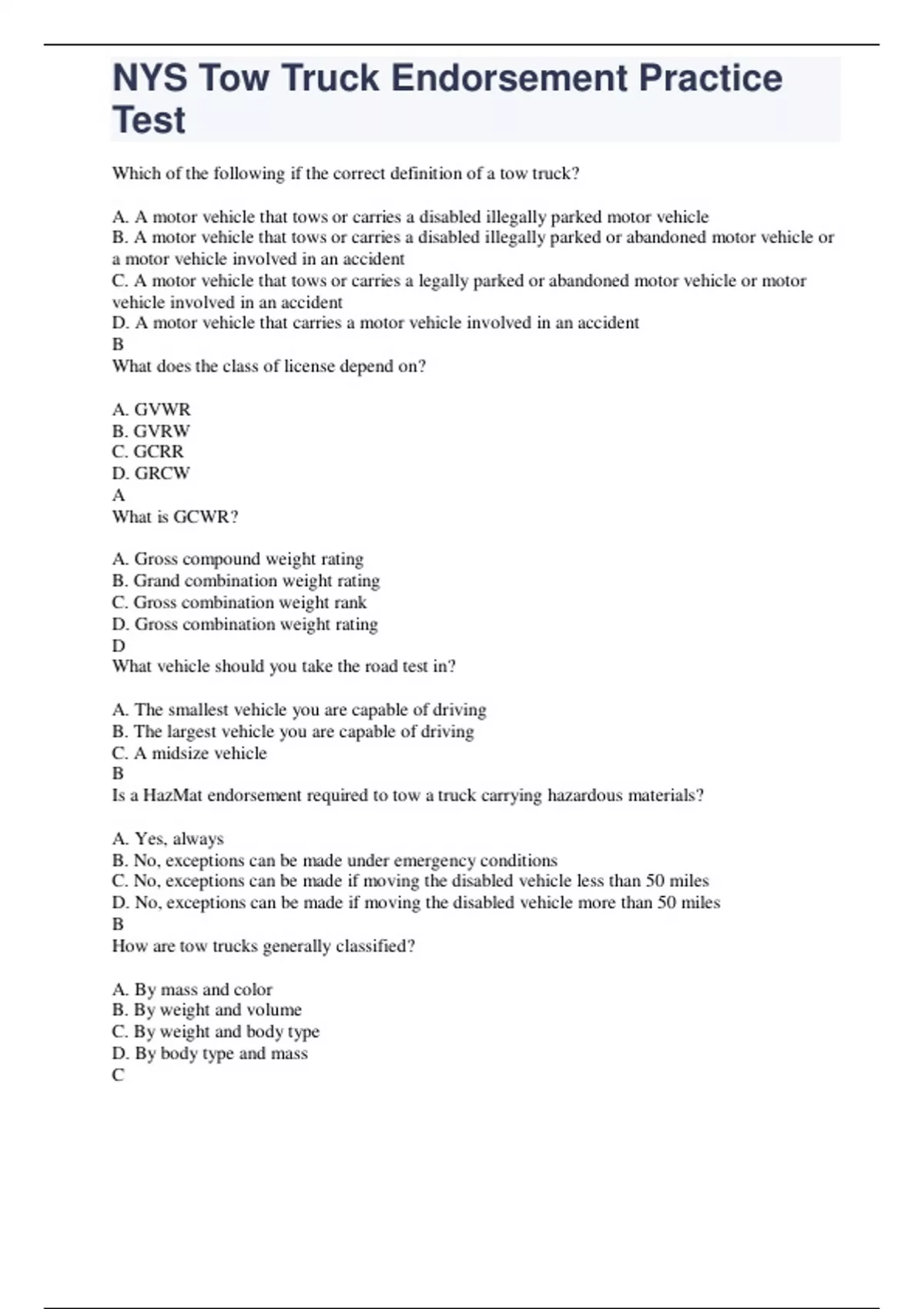 NYS Tow Truck Endorsement Practice Test

Which of the following if the correct definition of a tow truck?

A. A motor vehicle that tows or carries a disabled illegally parked motor vehicle
B. A motor vehicle that tows or carries a disabled illegally parked or abandoned motor vehicle or a motor vehicle involved in an accident
C. A motor vehicle that tows or carries a legally parked or abandoned motor vehicle or motor vehicle involved in an accident
D. A motor vehicle that carries a motor vehicle involved in an accident
B
What does the class of license depend on?

A. GVWR
B. GVRW
C. GCRR
D. GRCW
A
What is GCWR?

A. Gross compound weight rating
B. Grand combination weight rating
C. Gross combination weight rank
D. Gross combination weight rating
D
What vehicle should you take the road test in?

A. The smallest vehicle you are capable of driving
B. The largest vehicle you are capable of driving
C. A midsize vehicle
B
Is a HazMat endorsement required to tow a truck carrying hazardous materials?

A. Yes, always
B. No, exceptions can be made under emergency conditions
C. No, exceptions can be made if moving the disabled vehicle less than 50 miles
D. No, exceptions can be made if moving the disabled vehicle more than 50 miles
B
How are tow trucks generally classified?

A. By mass and color
B. By weight and volume
C. By weight and body type
D. By body type and mass
C